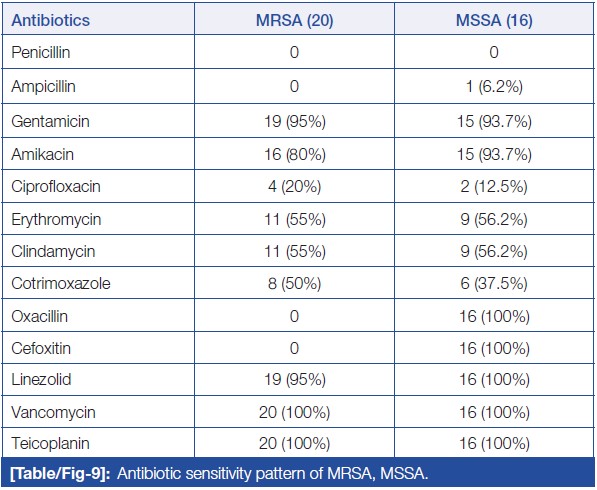 | Antibiotics | MRSA (20) | MSSA (16) |
|---|---|---|
| Penicillin | 0 | 0 |
| Ampicillin | 0 | 1 (6.2%) |
| Gentamicin | 19 (95%) | 15 (93.7%) |
| Amikacin | 16 (80%) | 15 (93.7%) |
| Ciprofloxacin | 4 (20%) | 2 (12.5%) |
| Erythromycin | 11 (55%) | 9 (56.2%) |
| Clindamycin | 11 (55%) | 9 (56.2%) |
| Cotrimoxazole | 8 (50%) | 6 (37.5%) |
| Oxacillin | 0 | 16 (100%) |
| Cefoxitin | 0 | 16 (100%) |
| Linezolid | 19 (95%) | 16 (100%) |
| Vancomycin | 20 (100%) | 16 (100%) |
| Teicoplanin | 20 (100%) | 16 (100%) |

[Table/Fig-9]: Antibiotic sensitivity pattern of MRSA, MSSA.